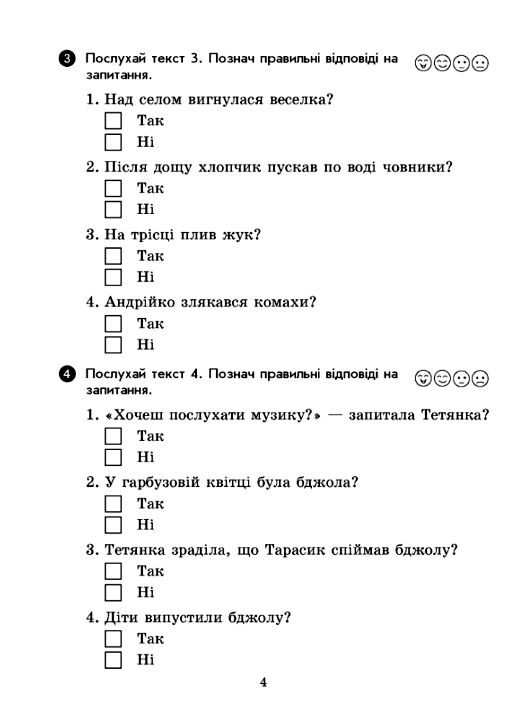 3 Послухай текст 3. Познач правильні відповіді на запитання.

1. Над селом вигнулася веселка?
Так
Ні

2. Після дощу хлопчик пускав по воді човники?
Так
Ні

3. На трісці плив жук?
Так
Ні

4. Андрійко злякався комахи?
Так
Ні

4 Послухай текст 4. Познач правильні відповіді на запитання.

1. «Хочеш послухати музику?» — запитала Тетянка?
Так
Ні

2. У гарбузовій квітці була бджола?
Так
Ні

3. Тетянка зраділа, що Тарасик спіймав бджолу?
Так
Ні

4. Діти випустили бджолу?
Так
Ні

4